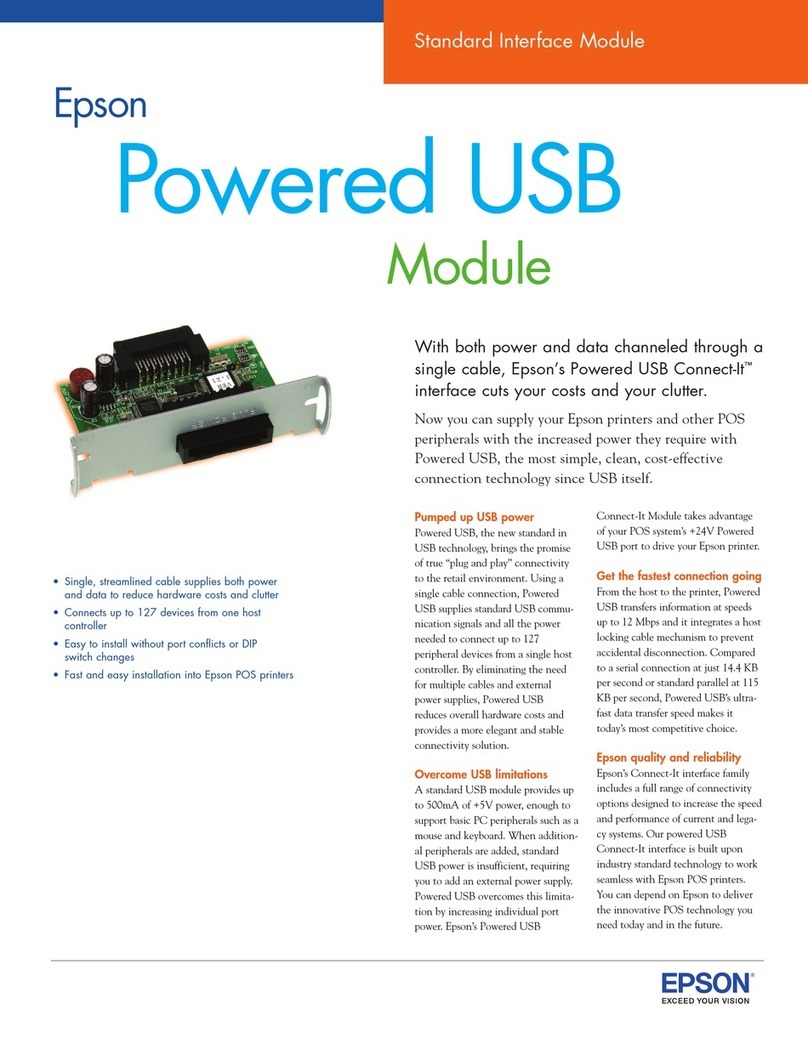 Standard Interface Module

Epson

Powered USB

Module

With both power and data channeled through a single cable, Epson's Powered USB Connect-It™ interface cuts your costs and your clutter.

Now you can supply your Epson printers and other POS peripherals with the increased power they require with Powered USB, the most simple, clean, cost-effective connection technology since USB itself.

• Single, streamlined cable supplies both power and data to reduce hardware costs and clutter
• Connects up to 127 devices from one host controller
• Easy to install without port conflicts or DIP switch changes
• Fast and easy installation into Epson POS printers

Pumped up USB power
Powered USB, the new standard in USB technology, brings the promise of true "plug and play" connectivity to the retail environment. Using a single cable connection, Powered USB supplies standard USB communication signals and all the power needed to connect up to 127 peripheral devices from a single host controller. By eliminating the need for multiple cables and external power supplies, Powered USB reduces overall hardware costs and provides a more elegant and stable connectivity solution.

Overcome USB limitations
A standard USB module provides up to 500mA of +5V power, enough to support basic PC peripherals such as a mouse and keyboard. When additional peripherals are added, standard USB power is insufficient, requiring you to add an external power supply. Powered USB overcomes this limitation by increasing individual port power. Epson's Powered USB Connect-It Module takes advantage of your POS system's +24V Powered USB port to drive your Epson printer.

Get the fastest connection going
From the host to the printer, Powered USB transfers information at speeds up to 12 Mbps and it integrates a host locking cable mechanism to prevent accidental disconnection. Compared to a serial connection at just 14.4 KB per second or standard parallel at 115 KB per second, Powered USB's ultra-fast data transfer speed makes it today's most competitive choice.

Epson quality and reliability
Epson's Connect-It interface family includes a full range of connectivity options designed to increase the speed and performance of current and legacy systems. Our powered USB Connect-It interface is built upon industry standard technology to work seamless with Epson POS printers. You can depend on Epson to deliver the innovative POS technology you need today and in the future.

EPSON®
EXCEED YOUR VISION